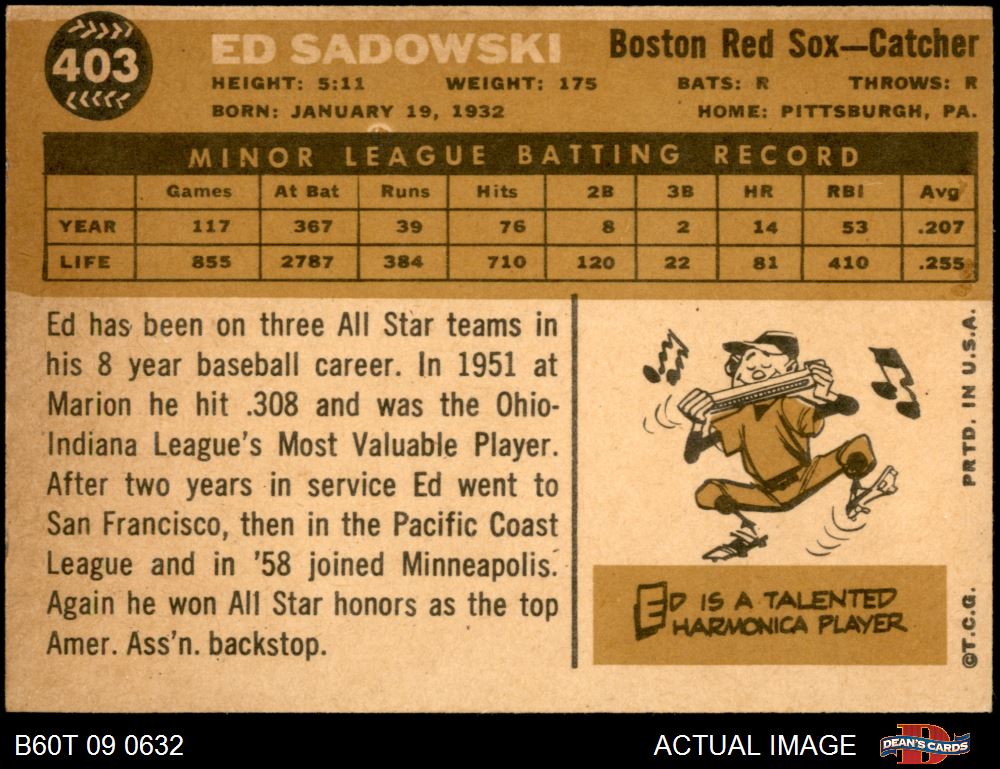 403

ED SADOWSKI

Boston Red Sox—Catcher

HEIGHT: 5:11 WEIGHT: 175 BATS: R THROWS: R

BORN: JANUARY 19, 1932 HOME: PITTSBURGH, PA.

MINOR LEAGUE BATTING RECORD

| | Games | At Bat | Runs | Hits | 2B | 3B | HR | RBI | Avg |
|---|---|---|---|---|---|---|---|---|---|
| YEAR | 117 | 367 | 39 | 76 | 8 | 2 | 14 | 53 | .207 |
| LIFE | 855 | 2787 | 384 | 710 | 120 | 22 | 81 | 410 | .255 |

Ed has been on three All Star teams in his 8 year baseball career. In 1951 at Marion he hit .308 and was the Ohio-Indiana League's Most Valuable Player. After two years in service Ed went to San Francisco, then in the Pacific Coast League and in '58 joined Minneapolis. Again he won All Star honors as the top Amer. Ass'n. backstop.

ED IS A TALENTED HARMONICA PLAYER

PRTD. IN U.S.A.

©T.C.G.

B60T 09 0632

ACTUAL IMAGE

DEAN'S CARDS